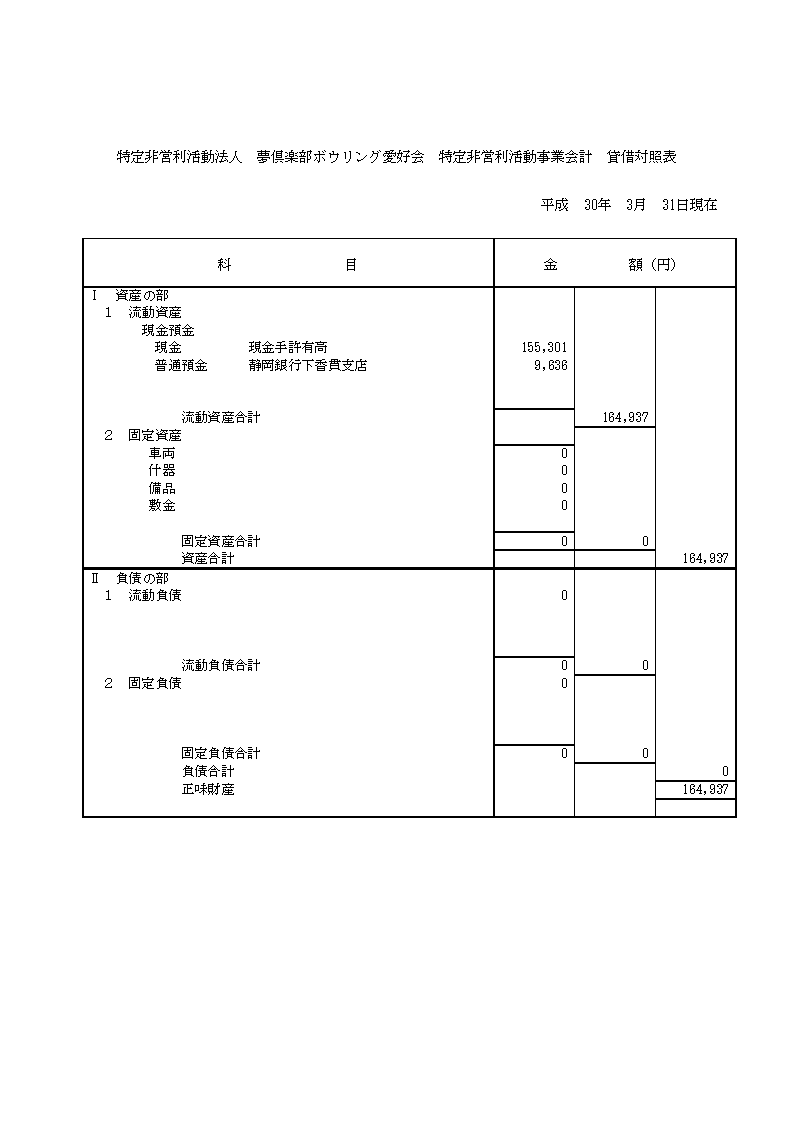 特定非営利活動法人 夢倶楽部ボウリング愛好会 特定非営利活動事業会計 貸借対照表

平成 30年 3月 31日現在

| 科 目 | 金 額（円） | | |
|---|---|---|---|
| Ⅰ 資産の部 | | | |
| 1 流動資産 | | | |
| 現金預金 | | | |
| 現金 現金手許有高 | 155,301 | | |
| 普通預金 静岡銀行下香貫支店 | 9,636 | | |
| 流動資産合計 | | 164,937 | |
| 2 固定資産 | | | |
| 車両 | 0 | | |
| 什器 | 0 | | |
| 備品 | 0 | | |
| 敷金 | 0 | | |
| 固定資産合計 | 0 | 0 | |
| 資産合計 | | | 164,937 |
| Ⅱ 負債の部 | | | |
| 1 流動負債 | 0 | | |
| 流動負債合計 | 0 | 0 | |
| 2 固定負債 | 0 | | |
| 固定負債合計 | 0 | 0 | |
| 負債合計 | | | 0 |
| 正味財産 | | | 164,937 |